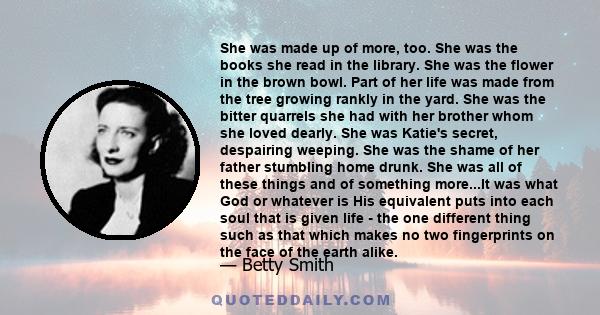 She was made up of more, too. She was the books she read in the library. She was the flower in the brown bowl. Part of her life was made from the tree growing rankly in the yard. She was the bitter quarrels she had with her brother whom she loved dearly. She was Katie's secret, despairing weeping. She was the shame of her father stumbling home drunk. She was all of these things and of something more...It was what God or whatever is His equivalent puts into each soul that is given life - the one different thing such as that which makes no two fingerprints on the face of the earth alike.

— Betty Smith

QUOTEDDAILY.COM